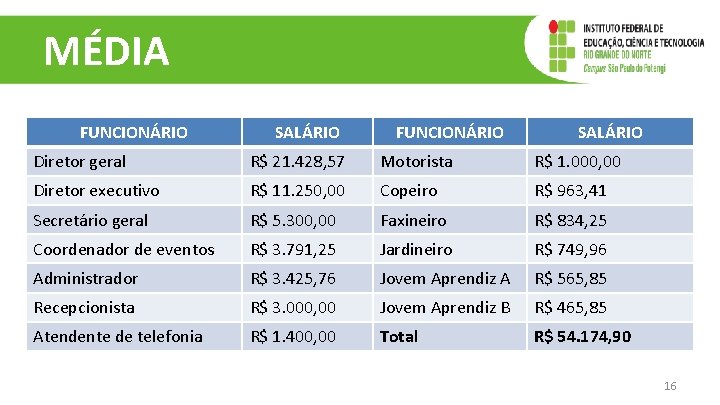 MÉDIA

INSTITUTO FEDERAL DE
EDUCAÇÃO, CIÊNCIA E TECNOLOGIA
RIO GRANDE DO NORTE
Campus São Paulo do Potengi

| FUNCIONÁRIO | SALÁRIO | FUNCIONÁRIO | SALÁRIO |
|---|---|---|---|
| Diretor geral | R$ 21.428,57 | Motorista | R$ 1.000,00 |
| Diretor executivo | R$ 11.250,00 | Copeiro | R$ 963,41 |
| Secretário geral | R$ 5.300,00 | Faxineiro | R$ 834,25 |
| Coordenador de eventos | R$ 3.791,25 | Jardineiro | R$ 749,96 |
| Administrador | R$ 3.425,76 | Jovem Aprendiz A | R$ 565,85 |
| Recepcionista | R$ 3.000,00 | Jovem Aprendiz B | R$ 465,85 |
| Atendente de telefonia | R$ 1.400,00 | Total | R$ 54.174,90 |

16